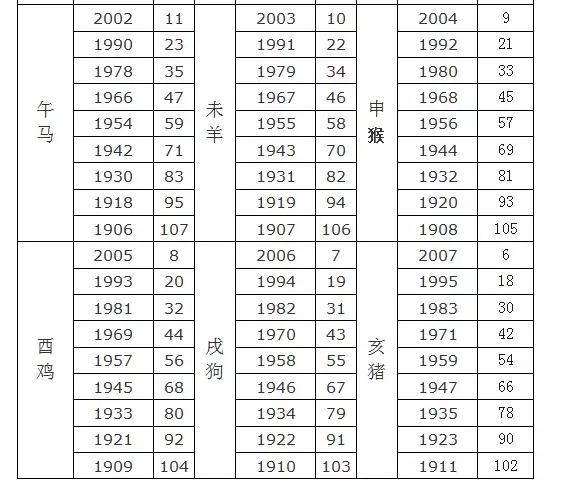 | 午马 | 2002 | 11 | 未羊 | 2003 | 10 | 申猴 | 2004 | 9 |
|---|---|---|---|---|---|---|---|---|
| | 1990 | 23 | | 1991 | 22 | | 1992 | 21 |
| | 1978 | 35 | | 1979 | 34 | | 1980 | 33 |
| | 1966 | 47 | | 1967 | 46 | | 1968 | 45 |
| | 1954 | 59 | | 1955 | 58 | | 1956 | 57 |
| | 1942 | 71 | | 1943 | 70 | | 1944 | 69 |
| | 1930 | 83 | | 1931 | 82 | | 1932 | 81 |
| | 1918 | 95 | | 1919 | 94 | | 1920 | 93 |
| | 1906 | 107 | | 1907 | 106 | | 1908 | 105 |
| 酉鸡 | 2005 | 8 | 戌狗 | 2006 | 7 | 亥猪 | 2007 | 6 |
| | 1993 | 20 | | 1994 | 19 | | 1995 | 18 |
| | 1981 | 32 | | 1982 | 31 | | 1983 | 30 |
| | 1969 | 44 | | 1970 | 43 | | 1971 | 42 |
| | 1957 | 56 | | 1958 | 55 | | 1959 | 54 |
| | 1945 | 68 | | 1946 | 67 | | 1947 | 66 |
| | 1933 | 80 | | 1934 | 79 | | 1935 | 78 |
| | 1921 | 92 | | 1922 | 91 | | 1923 | 90 |
| | 1909 | 104 | | 1910 | 103 | | 1911 | 102 |